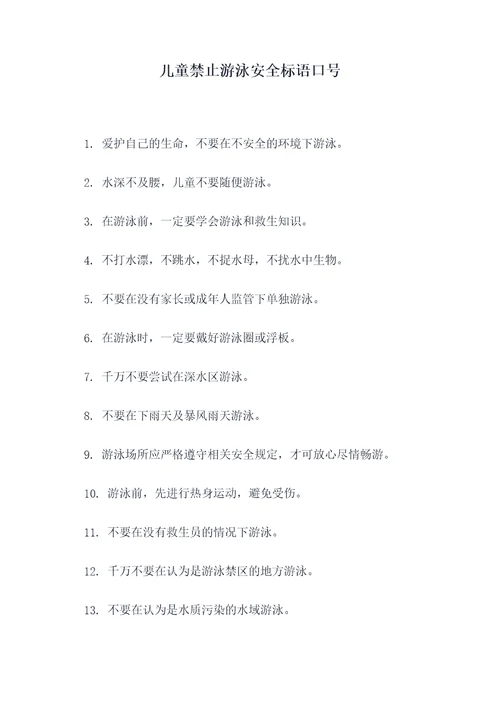 儿童禁止游泳安全标语口号

1. 爱护自己的生命，不要在不安全的环境下游泳。

2. 水深不及腰，儿童不要随便游泳。

3. 在游泳前，一定要学会游泳和救生知识。

4. 不打水漂，不跳水，不捉水母，不扰水中生物。

5. 不要在没有家长或成年人监管下单独游泳。

6. 在游泳时，一定要戴好游泳圈或浮板。

7. 千万不要尝试在深水区游泳。

8. 不要在下雨天及暴风雨天游泳。

9. 游泳场所应严格遵守相关安全规定，才可放心尽情畅游。

10. 游泳前，先进行热身运动，避免受伤。

11. 不要在没有救生员的情况下游泳。

12. 千万不要在认为是游泳禁区的地方游泳。

13. 不要在认为是水质污染的水域游泳。